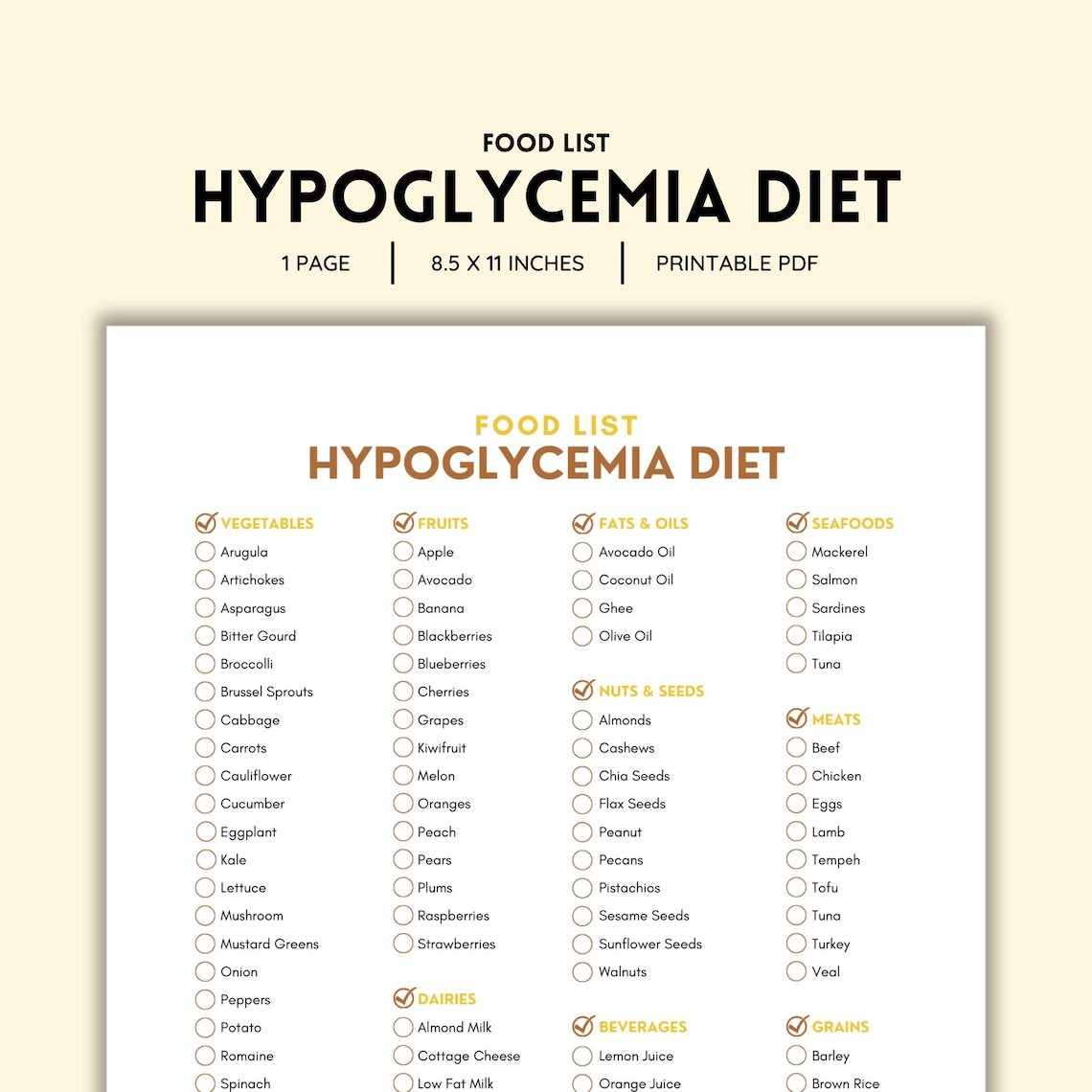 FOOD LIST
HYPOGLYCEMIA DIET

1 PAGE | 8.5 X 11 INCHES | PRINTABLE PDF

FOOD LIST
HYPOGLYCEMIA DIET

VEGETABLES
Arugula
Artichokes
Asparagus
Bitter Gourd
Broccolli
Brussel Sprouts
Cabbage
Carrots
Cauliflower
Cucumber
Eggplant
Kale
Lettuce
Mushroom
Mustard Greens
Onion
Peppers
Potato
Romaine
Spinach

FRUITS
Apple
Avocado
Banana
Blackberries
Blueberries
Cherries
Grapes
Kiwifruit
Melon
Oranges
Peach
Pears
Plums
Raspberries
Strawberries

DAIRIES
Almond Milk
Cottage Cheese
Low Fat Milk

FATS & OILS
Avocado Oil
Coconut Oil
Ghee
Olive Oil

NUTS & SEEDS
Almonds
Cashews
Chia Seeds
Flax Seeds
Peanut
Pecans
Pistachios
Sesame Seeds
Sunflower Seeds
Walnuts

BEVERAGES
Lemon Juice
Orange Juice

SEAFOODS
Mackerel
Salmon
Sardines
Tilapia
Tuna

MEATS
Beef
Chicken
Eggs
Lamb
Tempeh
Tofu
Tuna
Turkey
Veal

GRAINS
Barley
Brown Rice